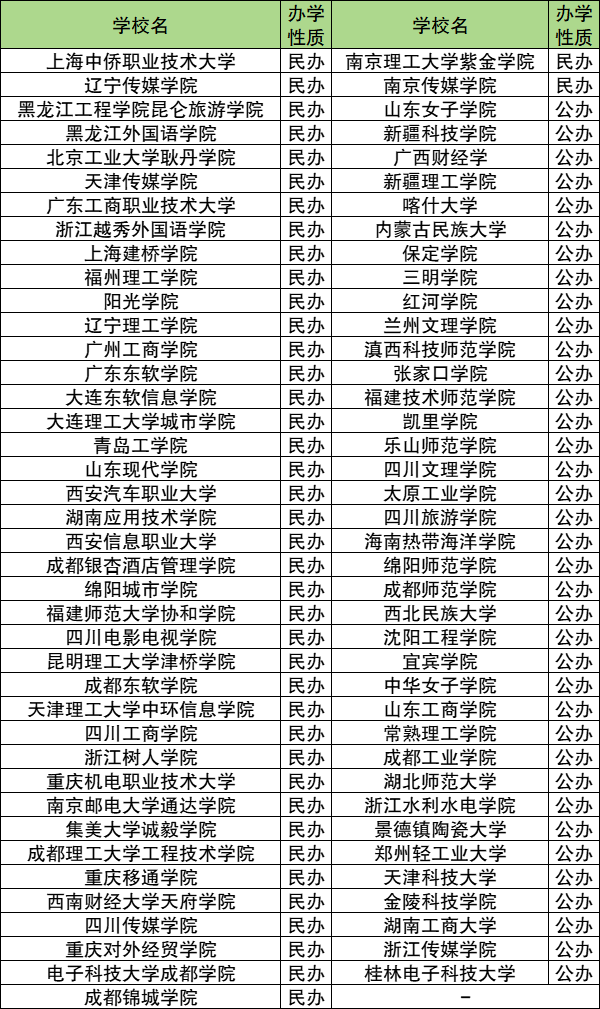 | 学校名 | 办学性质 | 学校名 | 办学性质 |
|---|---|---|---|
| 上海中侨职业技术大学 | 民办 | 南京理工大学紫金学院 | 民办 |
| 辽宁传媒学院 | 民办 | 南京传媒学院 | 民办 |
| 黑龙江工程学院昆仑旅游学院 | 民办 | 山东女子学院 | 公办 |
| 黑龙江外国语学院 | 民办 | 新疆科技学院 | 公办 |
| 北京工业大学耿丹学院 | 民办 | 广西财经学 | 公办 |
| 天津传媒学院 | 民办 | 新疆理工学院 | 公办 |
| 广东工商职业技术大学 | 民办 | 喀什大学 | 公办 |
| 浙江越秀外国语学院 | 民办 | 内蒙古民族大学 | 公办 |
| 上海建桥学院 | 民办 | 保定学院 | 公办 |
| 福州理工学院 | 民办 | 三明学院 | 公办 |
| 阳光学院 | 民办 | 红河学院 | 公办 |
| 辽宁理工学院 | 民办 | 兰州文理学院 | 公办 |
| 广州工商学院 | 民办 | 滇西科技师范学院 | 公办 |
| 广东东软学院 | 民办 | 张家口学院 | 公办 |
| 大连东软信息学院 | 民办 | 福建技术师范学院 | 公办 |
| 大连理工大学城市学院 | 民办 | 凯里学院 | 公办 |
| 青岛工学院 | 民办 | 乐山师范学院 | 公办 |
| 山东现代学院 | 民办 | 四川文理学院 | 公办 |
| 西安汽车职业大学 | 民办 | 太原工业学院 | 公办 |
| 湖南应用技术学院 | 民办 | 四川旅游学院 | 公办 |
| 西安信息职业大学 | 民办 | 海南热带海洋学院 | 公办 |
| 成都银杏酒店管理学院 | 民办 | 绵阳师范学院 | 公办 |
| 绵阳城市学院 | 民办 | 成都师范学院 | 公办 |
| 福建师范大学协和学院 | 民办 | 西北民族大学 | 公办 |
| 四川电影电视学院 | 民办 | 沈阳工程学院 | 公办 |
| 昆明理工大学津桥学院 | 民办 | 宜宾学院 | 公办 |
| 成都东软学院 | 民办 | 中华女子学院 | 公办 |
| 天津理工大学中环信息学院 | 民办 | 山东工商学院 | 公办 |
| 四川工商学院 | 民办 | 常熟理工学院 | 公办 |
| 浙江树人学院 | 民办 | 成都工业学院 | 公办 |
| 重庆机电职业技术大学 | 民办 | 湖北师范大学 | 公办 |
| 南京邮电大学通达学院 | 民办 | 浙江水利水电学院 | 公办 |
| 集美大学诚毅学院 | 民办 | 景德镇陶瓷大学 | 公办 |
| 成都理工大学工程技术学院 | 民办 | 郑州轻工业大学 | 公办 |
| 重庆移通学院 | 民办 | 天津科技大学 | 公办 |
| 西南财经大学天府学院 | 民办 | 金陵科技学院 | 公办 |
| 四川传媒学院 | 民办 | 湖南工商大学 | 公办 |
| 重庆对外经贸学院 | 民办 | 浙江传媒学院 | 公办 |
| 电子科技大学成都学院 | 民办 | 桂林电子科技大学 | 公办 |
| 成都锦城学院 | 民办 | - | |